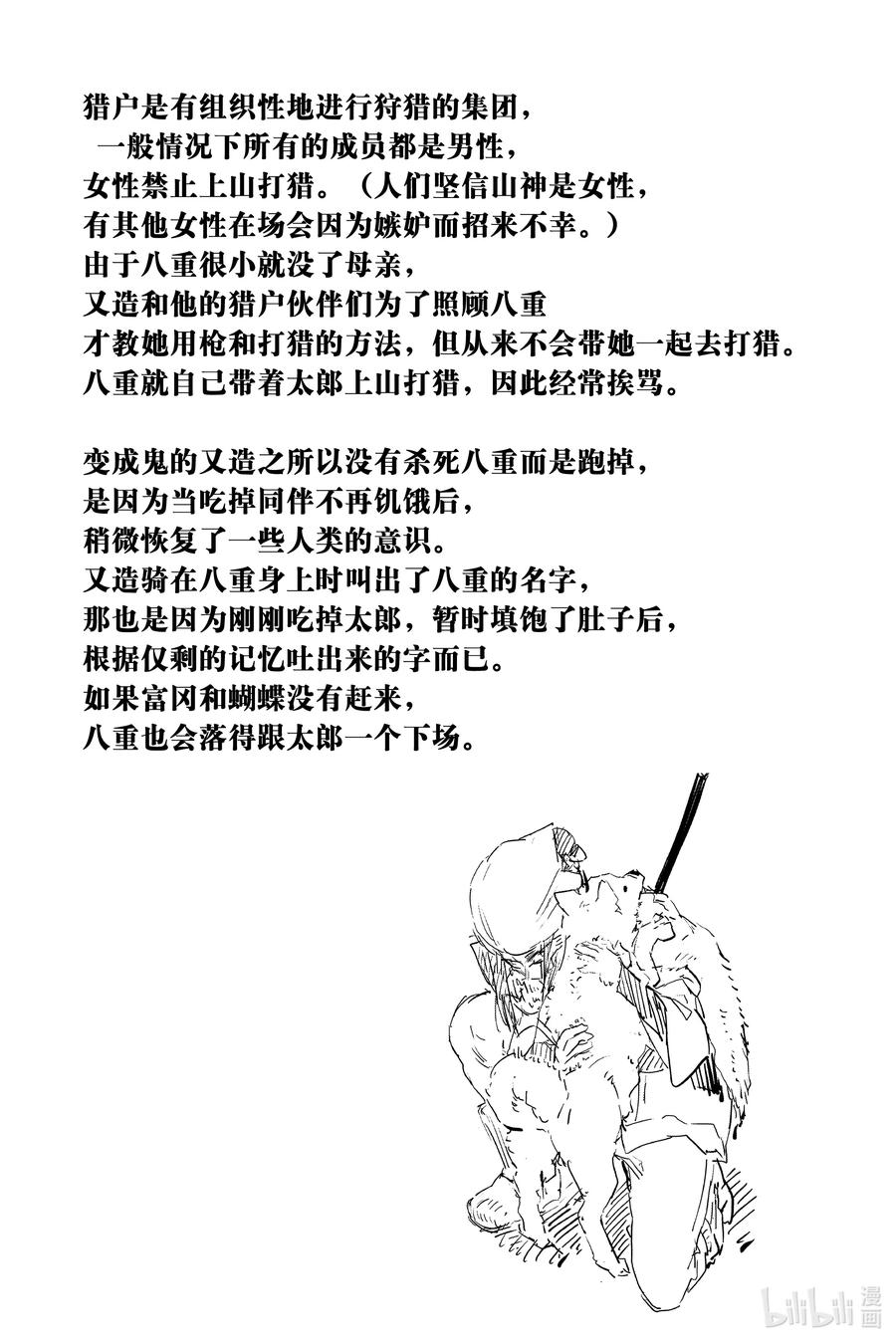 猎户是有组织性地进行狩猎的集团，
一般情况下所有的成员都是男性，
女性禁止上山打猎。（人们坚信山神是女性，
有其他女性在场会因为嫉妒而招来不幸。）
由于八重很小就没了母亲，
又造和他的猎户伙伴们为了照顾八重
才教她用枪和打猎的方法，但从来不会带她一起去打猎。
八重就自己带着太郎上山打猎，因此经常挨骂。

变成鬼的又造之所以没有杀死八重而是跑掉，
是因为当吃掉同伴不再饥饿后，
稍微恢复了一些人类的意识。
又造骑在八重身上时叫出了八重的名字，
那也是因为刚刚吃掉太郎，暂时填饱了肚子后，
根据仅剩的记忆吐出来的字而已。
如果富冈和蝴蝶没有赶来，
八重也会落得跟太郎一个下场。

bilibili 漫画